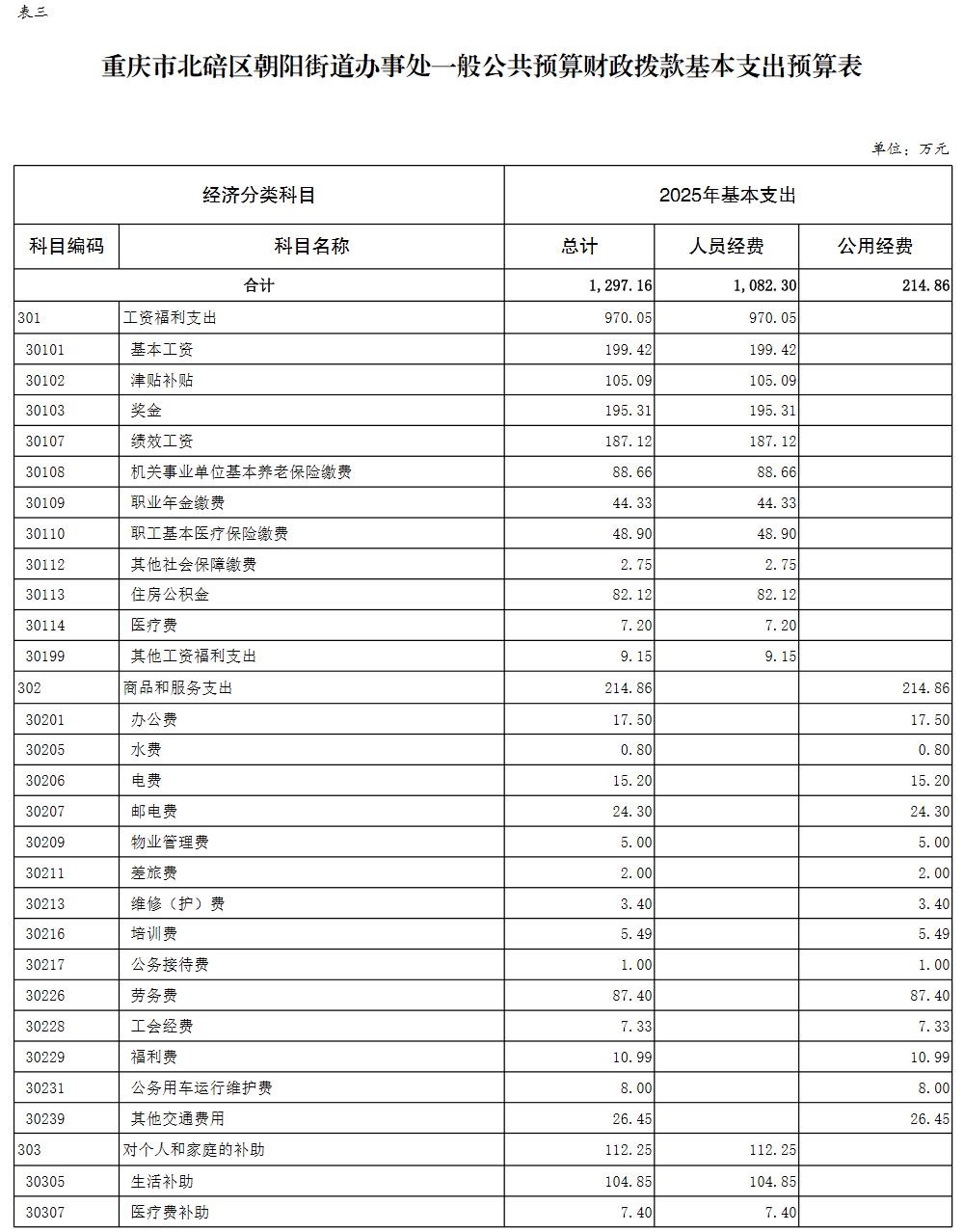 表三

重庆市北碚区朝阳街道办事处一般公共预算财政拨款基本支出预算表

单位：万元

| 经济分类科目 | | 2025年基本支出 | | |
|---|---|---|---|---|
| 科目编码 | 科目名称 | 总计 | 人员经费 | 公用经费 |
| 合计 | | 1,297.16 | 1,082.30 | 214.86 |
| 301 | 工资福利支出 | 970.05 | 970.05 | |
| 30101 | 基本工资 | 199.42 | 199.42 | |
| 30102 | 津贴补贴 | 105.09 | 105.09 | |
| 30103 | 奖金 | 195.31 | 195.31 | |
| 30107 | 绩效工资 | 187.12 | 187.12 | |
| 30108 | 机关事业单位基本养老保险缴费 | 88.66 | 88.66 | |
| 30109 | 职业年金缴费 | 44.33 | 44.33 | |
| 30110 | 职工基本医疗保险缴费 | 48.90 | 48.90 | |
| 30112 | 其他社会保障缴费 | 2.75 | 2.75 | |
| 30113 | 住房公积金 | 82.12 | 82.12 | |
| 30114 | 医疗费 | 7.20 | 7.20 | |
| 30199 | 其他工资福利支出 | 9.15 | 9.15 | |
| 302 | 商品和服务支出 | 214.86 | | 214.86 |
| 30201 | 办公费 | 17.50 | | 17.50 |
| 30205 | 水费 | 0.80 | | 0.80 |
| 30206 | 电费 | 15.20 | | 15.20 |
| 30207 | 邮电费 | 24.30 | | 24.30 |
| 30209 | 物业管理费 | 5.00 | | 5.00 |
| 30211 | 差旅费 | 2.00 | | 2.00 |
| 30213 | 维修（护）费 | 3.40 | | 3.40 |
| 30216 | 培训费 | 5.49 | | 5.49 |
| 30217 | 公务接待费 | 1.00 | | 1.00 |
| 30226 | 劳务费 | 87.40 | | 87.40 |
| 30228 | 工会经费 | 7.33 | | 7.33 |
| 30229 | 福利费 | 10.99 | | 10.99 |
| 30231 | 公务用车运行维护费 | 8.00 | | 8.00 |
| 30239 | 其他交通费用 | 26.45 | | 26.45 |
| 303 | 对个人和家庭的补助 | 112.25 | 112.25 | |
| 30305 | 生活补助 | 104.85 | 104.85 | |
| 30307 | 医疗费补助 | 7.40 | 7.40 | |